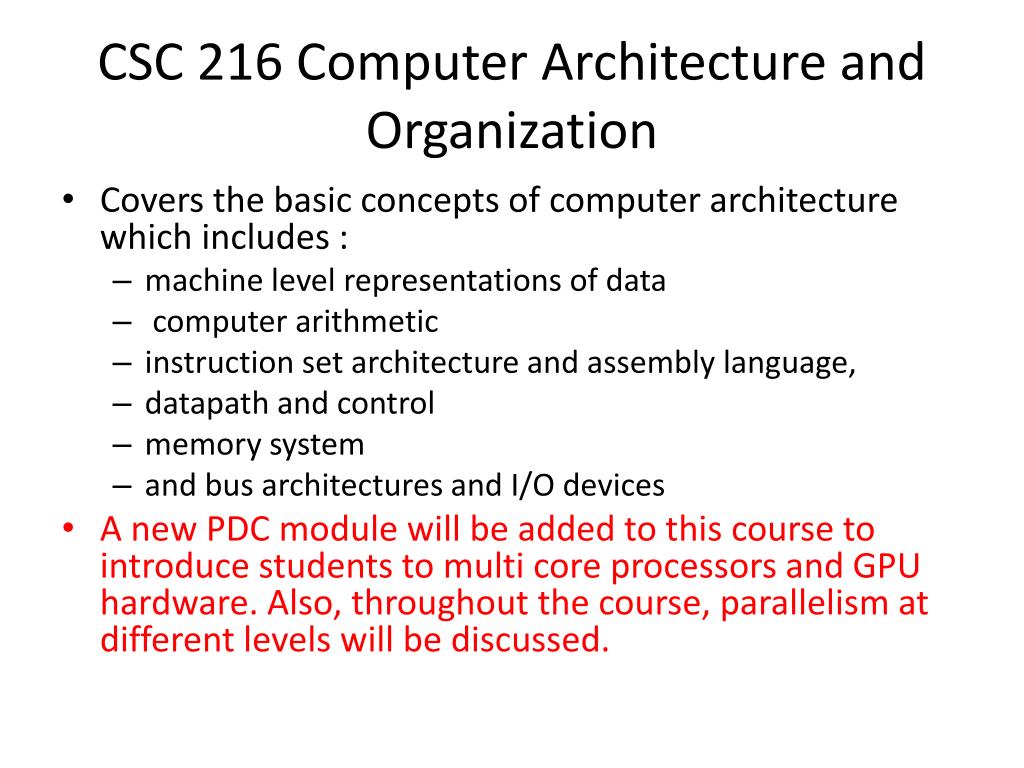 CSC 216 Computer Architecture and Organization

• Covers the basic concepts of computer architecture which includes :
– machine level representations of data
– computer arithmetic
– instruction set architecture and assembly language,
– datapath and control
– memory system
– and bus architectures and I/O devices
• A new PDC module will be added to this course to introduce students to multi core processors and GPU hardware. Also, throughout the course, parallelism at different levels will be discussed.